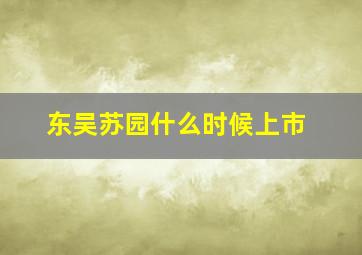 东吴苏园什么时候上市